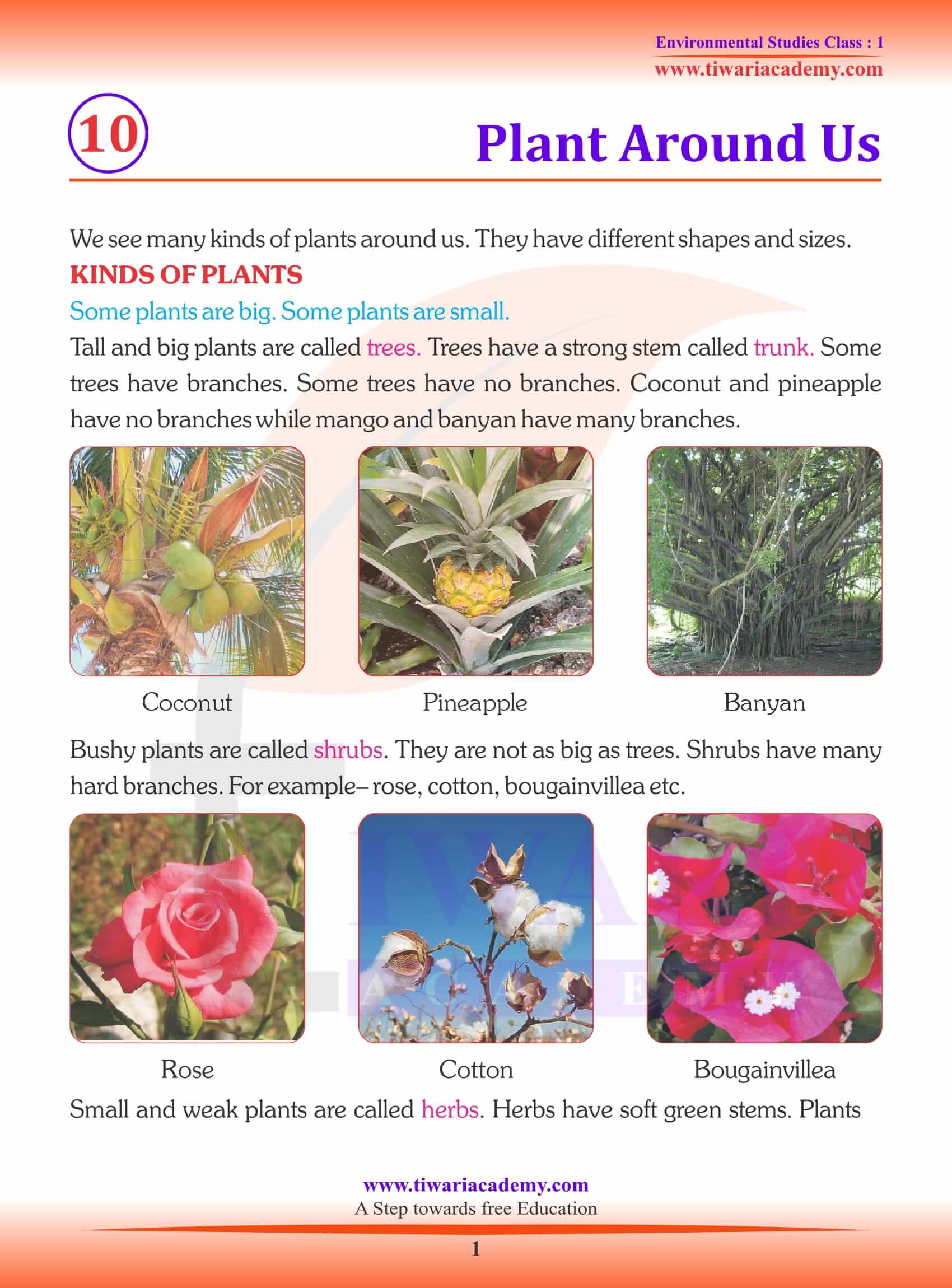 Environmental Studies Class : 1
www.tiwariacademy.com

10

Plant Around Us

We see many kinds of plants around us. They have different shapes and sizes.

KINDS OF PLANTS

Some plants are big. Some plants are small.

Tall and big plants are called trees. Trees have a strong stem called trunk. Some trees have branches. Some trees have no branches. Coconut and pineapple have no branches while mango and banyan have many branches.

Coconut

Pineapple

Banyan

Bushy plants are called shrubs. They are not as big as trees. Shrubs have many hard branches. For example– rose, cotton, bougainvillea etc.

Rose

Cotton

Bougainvillea

Small and weak plants are called herbs. Herbs have soft green stems. Plants

www.tiwariacademy.com
A Step towards free Education

1